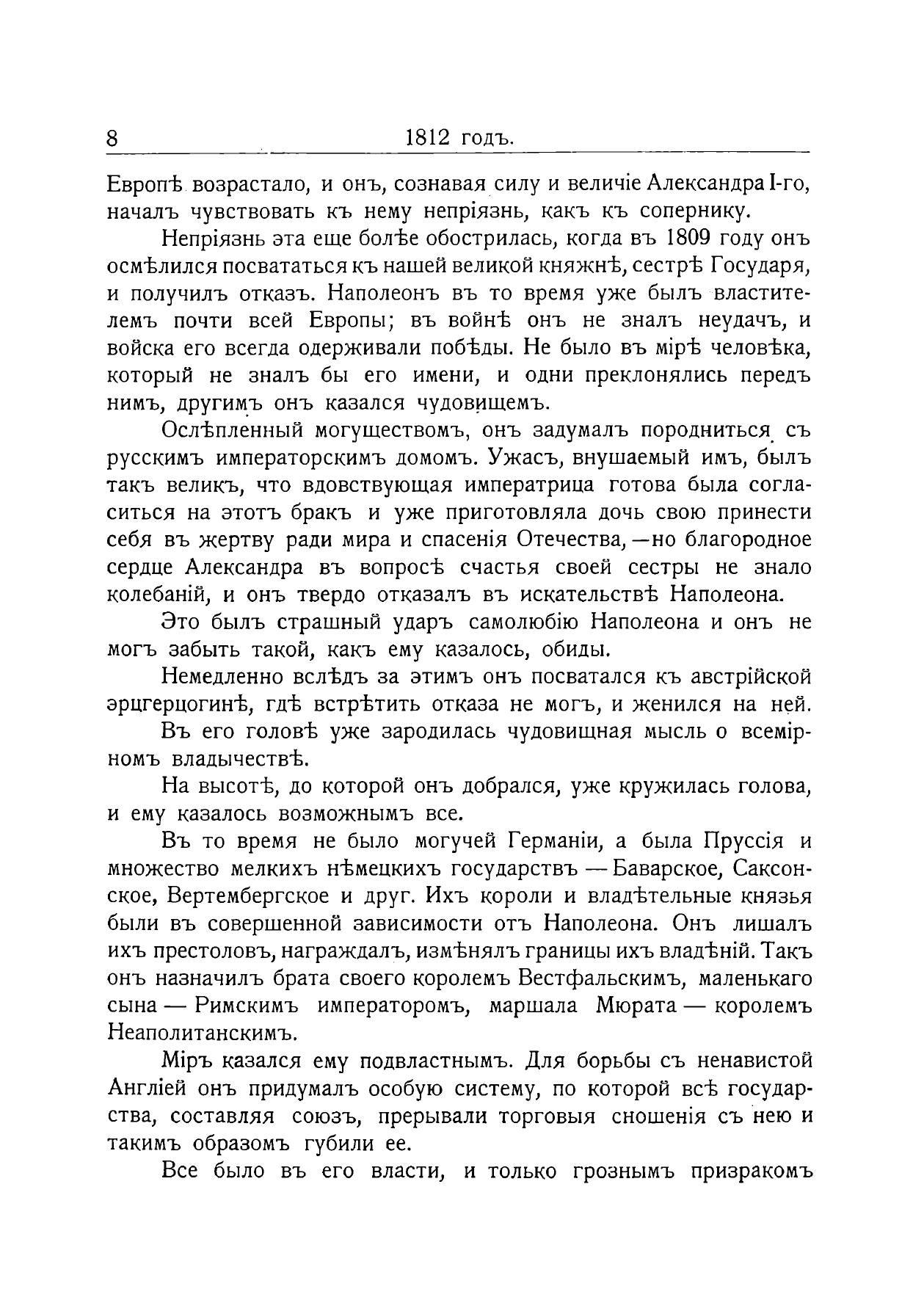 8 1812 годъ.

Европѣ возрастало, и онъ, сознавая силу и величіе Александра I-го, началъ чувствовать къ нему непріязнь, какъ къ сопернику.

Непріязнь эта еще болѣе обострилась, когда въ 1809 году онъ осмѣлился посвататься къ нашей великой княжнѣ, сестрѣ Государя, и получилъ отказъ. Наполеонъ въ то время уже былъ властителемъ почти всей Европы; въ войнѣ онъ не зналъ неудачъ, и войска его всегда одерживали побѣды. Не было въ мірѣ человѣка, который не зналъ бы его имени, и одни преклонялись передъ нимъ, другимъ онъ казался чудовищемъ.

Ослѣпленный могуществомъ, онъ задумалъ породниться съ русскимъ императорскимъ домомъ. Ужасъ, внушаемый имъ, былъ такъ великъ, что вдовствующая императрица готова была согласиться на этотъ бракъ и уже приготовляла дочь свою принести себя въ жертву ради мира и спасенія Отечества,—но благородное сердце Александра въ вопросѣ счастья своей сестры не знало колебаній, и онъ твердо отказалъ въ искательствѣ Наполеона.

Это былъ страшный ударъ самолюбію Наполеона и онъ не могъ забыть такой, какъ ему казалось, обиды.

Немедленно вслѣдъ за этимъ онъ посватался къ австрійской эрцгерцогинѣ, гдѣ встрѣтить отказа не могъ, и женился на ней.

Въ его головѣ уже зародилась чудовищная мысль о всемірномъ владычествѣ.

На высотѣ, до которой онъ добрался, уже кружилась голова, и ему казалось возможнымъ все.

Въ то время не было могучей Германіи, а была Пруссія и множество мелкихъ нѣмецкихъ государствъ — Баварское, Саксонское, Вертембергское и друг. Ихъ короли и владѣтельные князья были въ совершенной зависимости отъ Наполеона. Онъ лишалъ ихъ престоловъ, награждалъ, измѣнялъ границы ихъ владѣній. Такъ онъ назначилъ брата своего королемъ Вестфальскимъ, маленькаго сына — Римскимъ императоромъ, маршала Мюрата — королемъ Неаполитанскимъ.

Міръ казался ему подвластнымъ. Для борьбы съ ненавистой Англіей онъ придумалъ особую систему, по которой всѣ государства, составляя союзъ, прерывали торговыя сношенія съ нею и такимъ образомъ губили ее.

Все было въ его власти, и только грознымъ призракомъ